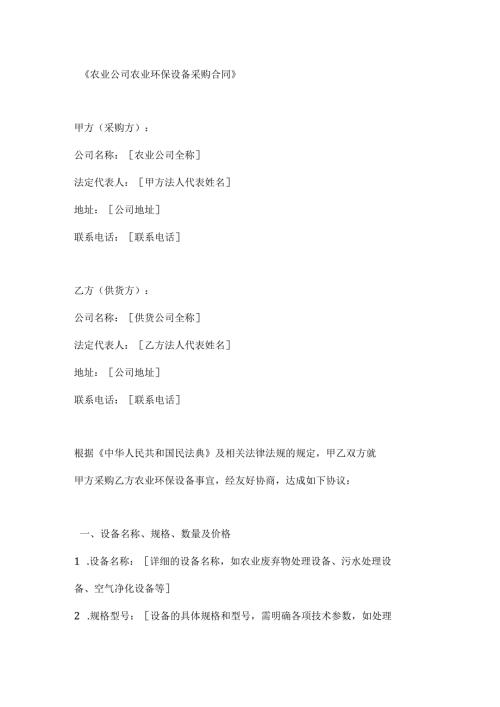 《农业公司农业环保设备采购合同》

甲方（采购方）：

公司名称：［农业公司全称］

法定代表人：［甲方法人代表姓名］

地址：［公司地址］

联系电话：［联系电话］

乙方（供货方）：

公司名称：［供货公司全称］

法定代表人：［乙方法人代表姓名］

地址：［公司地址］

联系电话：［联系电话］

根据《中华人民共和国民法典》及相关法律法规的规定，甲乙双方就甲方采购乙方农业环保设备事宜，经友好协商，达成如下协议：

一、设备名称、规格、数量及价格

1 .设备名称：［详细的设备名称，如农业废弃物处理设备、污水处理设备、空气净化设备等］

2 .规格型号：［设备的具体规格和型号，需明确各项技术参数，如处理